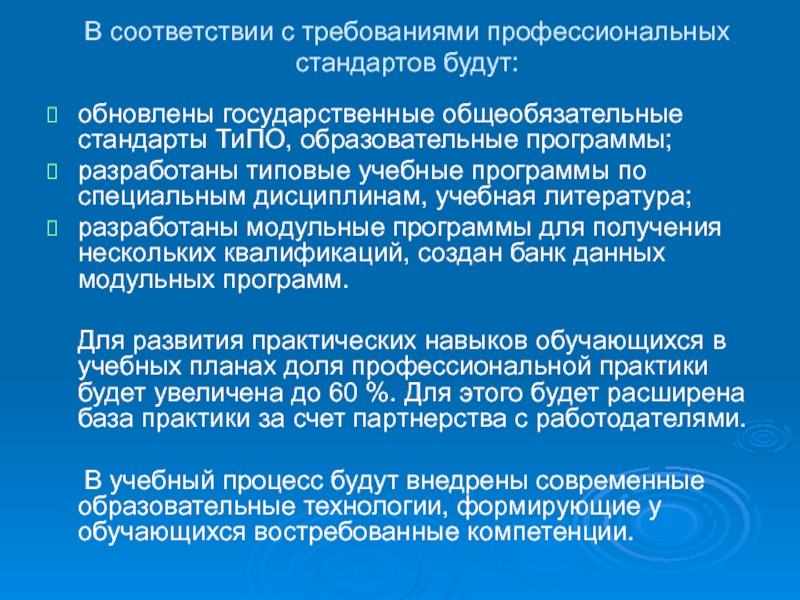 В соответствии с требованиями профессиональных стандартов будут:

обновлены государственные общеобязательные стандарты ТиПО, образовательные программы;
разработаны типовые учебные программы по специальным дисциплинам, учебная литература;
разработаны модульные программы для получения нескольких квалификаций, создан банк данных модульных программ.

Для развития практических навыков обучающихся в учебных планах доля профессиональной практики будет увеличена до 60 %. Для этого будет расширена база практики за счет партнерства с работодателями.

В учебный процесс будут внедрены современные образовательные технологии, формирующие у обучающихся востребованные компетенции.